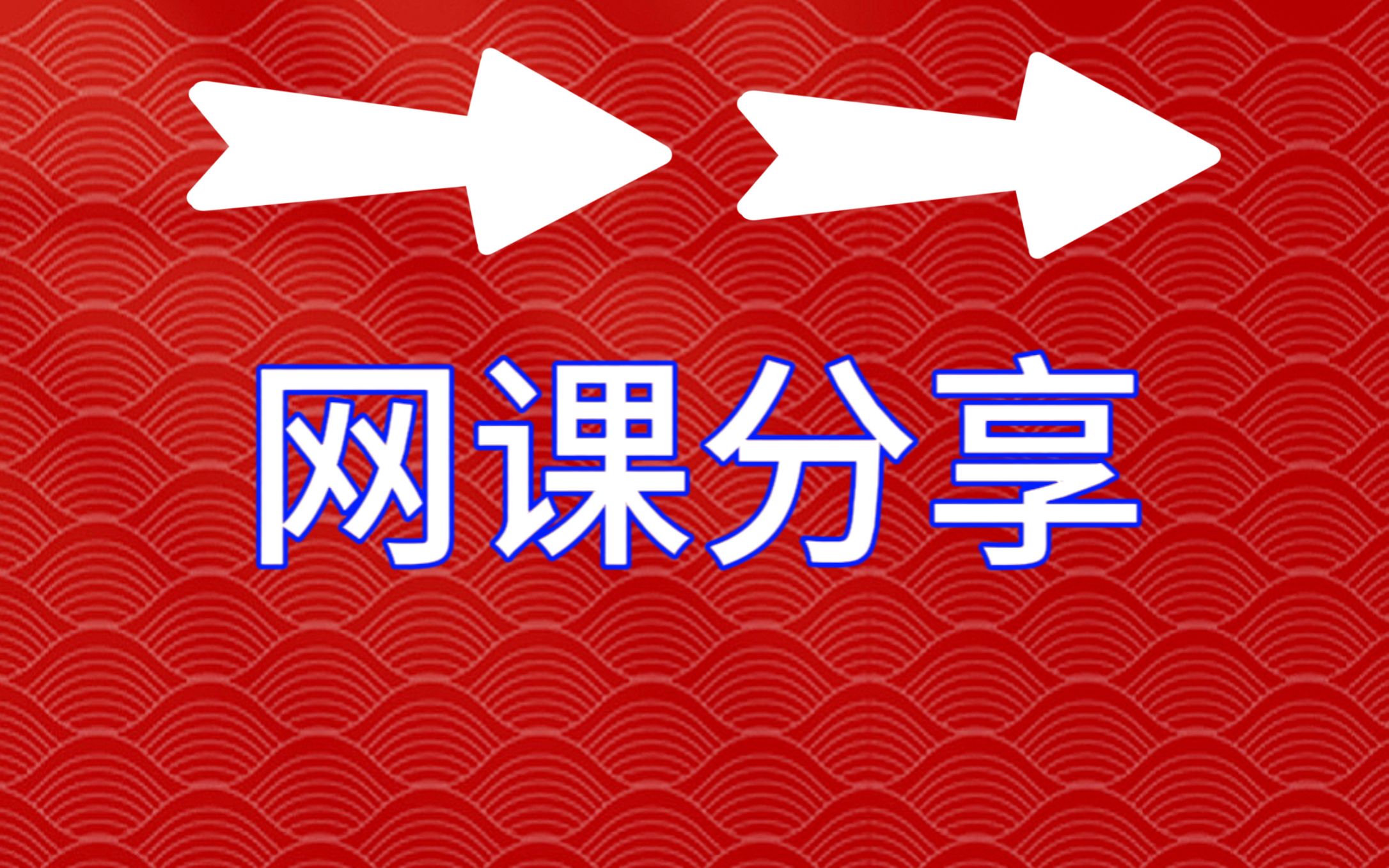 网课分享